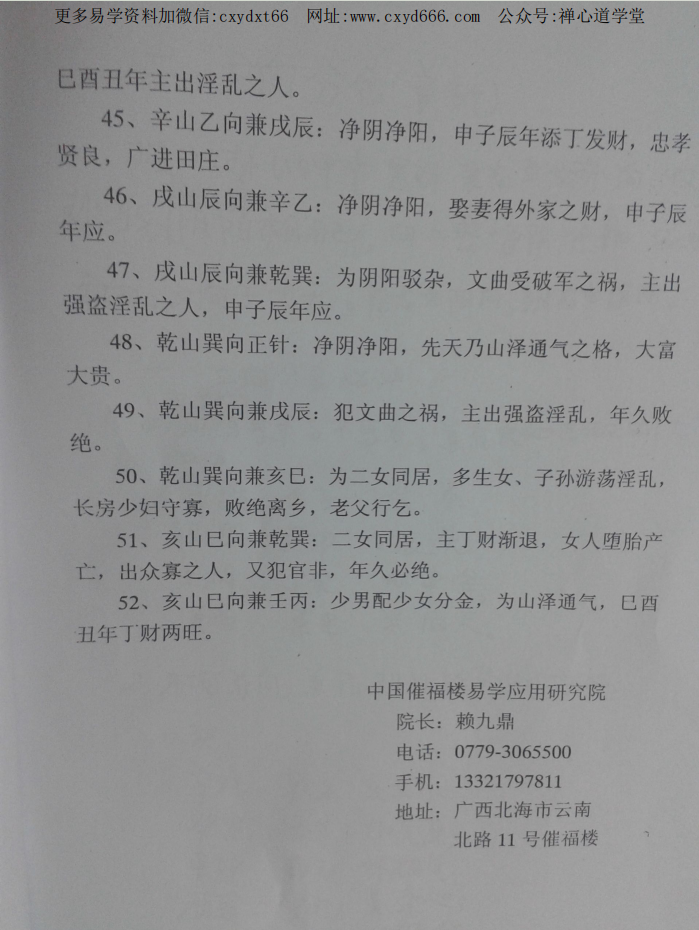 更多易学资料加微信:cxydxt66 网址:www.cxyd666.com 公众号:禅心道学堂

巳酉丑年主出淫乱之人。

45、辛山乙向兼戌辰：净阴净阳，申子辰年添丁发财，忠孝贤良，广进田庄。

46、戌山辰向兼辛乙：净阴净阳，娶妻得外家之财，申子辰年应。

47、戌山辰向兼乾巽：为阴阳驳杂，文曲受破军之祸，主出强盗淫乱之人，申子辰年应。

48、乾山巽向正针：净阴净阳，先天乃山泽通气之格，大富大贵。

49、乾山巽向兼戌辰：犯文曲之祸，主出强盗淫乱，年久败绝。

50、乾山巽向兼亥巳：为二女同居，多生女、子孙游荡淫乱，长房少妇守寡，败绝离乡，老父行乞。

51、亥山巳向兼乾巽：二女同居，主丁财渐退，女人堕胎产亡，出众寡之人，又犯官非，年久必绝。

52、亥山巳向兼壬丙：少男配少女分金，为山泽通气，巳酉丑年丁财两旺。

中国催福楼易学应用研究院
院长：赖九鼎
电话：0779-3065500
手机：13321797811
地址：广西北海市云南北路11号催福楼